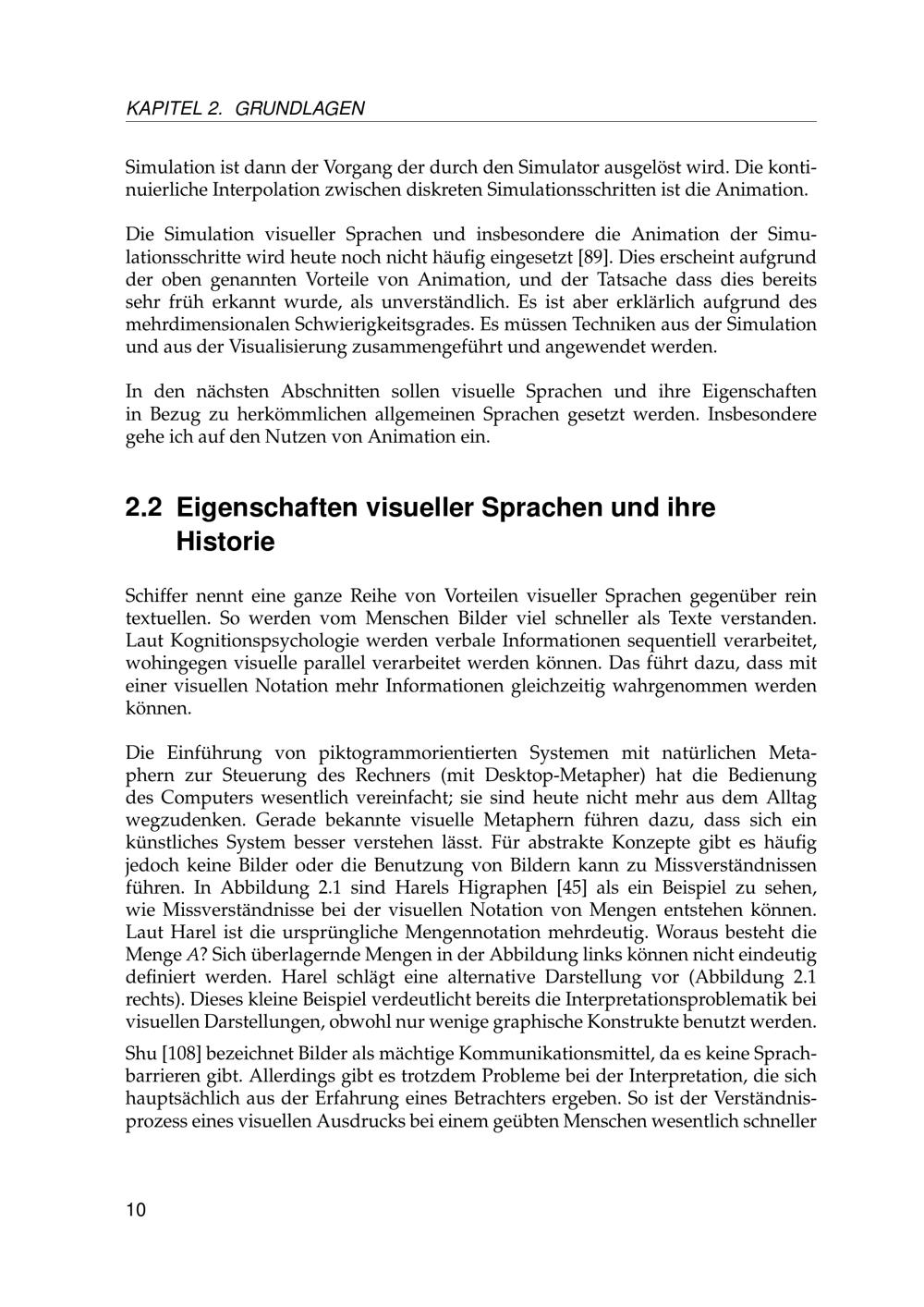 KAPITEL 2. GRUNDLAGEN

Simulation ist dann der Vorgang der durch den Simulator ausgelöst wird. Die kontinuierliche Interpolation zwischen diskreten Simulationsschritten ist die Animation.

Die Simulation visueller Sprachen und insbesondere die Animation der Simulationsschritte wird heute noch nicht häufig eingesetzt [89]. Dies erscheint aufgrund der oben genannten Vorteile von Animation, und der Tatsache dass dies bereits sehr früh erkannt wurde, als unverständlich. Es ist aber erklärlich aufgrund des mehrdimensionalen Schwierigkeitsgrades. Es müssen Techniken aus der Simulation und aus der Visualisierung zusammengeführt und angewendet werden.

In den nächsten Abschnitten sollen visuelle Sprachen und ihre Eigenschaften in Bezug zu herkömmlichen allgemeinen Sprachen gesetzt werden. Insbesondere gehe ich auf den Nutzen von Animation ein.

2.2 Eigenschaften visueller Sprachen und ihre Historie

Schiffer nennt eine ganze Reihe von Vorteilen visueller Sprachen gegenüber rein textuellen. So werden vom Menschen Bilder viel schneller als Texte verstanden. Laut Kognitionspsychologie werden verbale Informationen sequentiell verarbeitet, wohingegen visuelle parallel verarbeitet werden können. Das führt dazu, dass mit einer visuellen Notation mehr Informationen gleichzeitig wahrgenommen werden können.

Die Einführung von piktogrammorientierten Systemen mit natürlichen Metaphern zur Steuerung des Rechners (mit Desktop-Metapher) hat die Bedienung des Computers wesentlich vereinfacht; sie sind heute nicht mehr aus dem Alltag wegzudenken. Gerade bekannte visuelle Metaphern führen dazu, dass sich ein künstliches System besser verstehen lässt. Für abstrakte Konzepte gibt es häufig jedoch keine Bilder oder die Benutzung von Bildern kann zu Missverständnissen führen. In Abbildung 2.1 sind Harels Higraphen [45] als ein Beispiel zu sehen, wie Missverständnisse bei der visuellen Notation von Mengen entstehen können. Laut Harel ist die ursprüngliche Mengennotation mehrdeutig. Woraus besteht die Menge $A$? Sich überlagernde Mengen in der Abbildung links können nicht eindeutig definiert werden. Harel schlägt eine alternative Darstellung vor (Abbildung 2.1 rechts). Dieses kleine Beispiel verdeutlicht bereits die Interpretationsproblematik bei visuellen Darstellungen, obwohl nur wenige graphische Konstrukte benutzt werden.

Shu [108] bezeichnet Bilder als mächtige Kommunikationsmittel, da es keine Sprachbarrieren gibt. Allerdings gibt es trotzdem Probleme bei der Interpretation, die sich hauptsächlich aus der Erfahrung eines Betrachters ergeben. So ist der Verständnisprozess eines visuellen Ausdrucks bei einem geübten Menschen wesentlich schneller

10